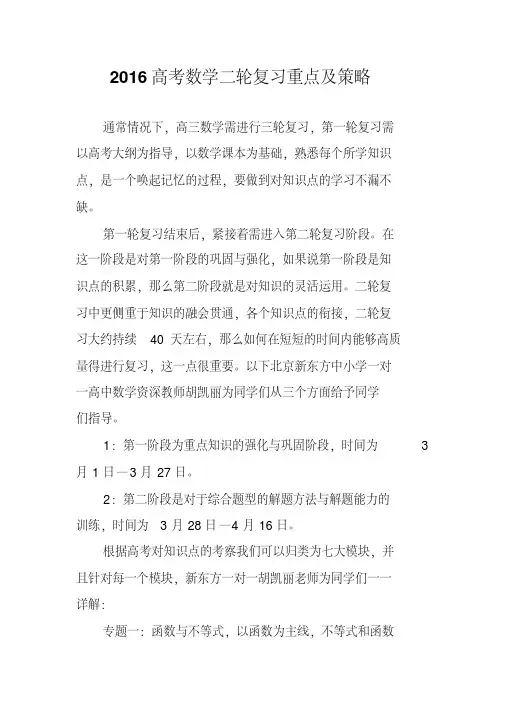 2016 高考数学二轮复习重点及策略

通常情况下，高三数学需进行三轮复习，第一轮复习需以高考大纲为指导，以数学课本为基础，熟悉每个所学知识点，是一个唤起记忆的过程，要做到对知识点的学习不漏不缺。

第一轮复习结束后，紧接着需进入第二轮复习阶段。在这一阶段是对第一阶段的巩固与强化，如果说第一阶段是知识点的积累，那么第二阶段就是对知识的灵活运用。二轮复习中更侧重于知识的融会贯通，各个知识点的衔接，二轮复习大约持续 40 天左右，那么如何在短短的时间内能够高质量得进行复习，这一点很重要。以下北京新东方中小学一对一高中数学资深教师胡凯丽为同学们从三个方面给予同学们指导。

1：第一阶段为重点知识的强化与巩固阶段，时间为 3 月 1 日—3 月 27 日。

2：第二阶段是对于综合题型的解题方法与解题能力的训练，时间为 3 月 28 日—4 月 16 日。

根据高考对知识点的考察我们可以归类为七大模块，并且针对每一个模块，新东方一对一胡凯丽老师为同学们一一详解：

专题一：函数与不等式，以函数为主线，不等式和函数